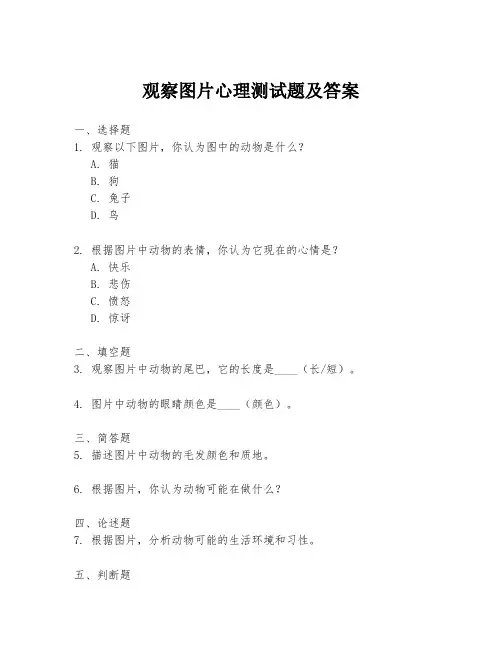 观察图片心理测试题及答案

一、选择题

1. 观察以下图片，你认为图中的动物是什么？

A. 猫

B. 狗

C. 兔子

D. 鸟

2. 根据图片中动物的表情，你认为它现在的心情是？

A. 快乐

B. 悲伤

C. 愤怒

D. 惊讶

二、填空题

3. 观察图片中动物的尾巴，它的长度是____（长/短）。

4. 图片中动物的眼睛颜色是____（颜色）。

三、简答题

5. 描述图片中动物的毛发颜色和质地。

6. 根据图片，你认为动物可能在做什么？

四、论述题

7. 根据图片，分析动物可能的生活环境和习性。

五、判断题